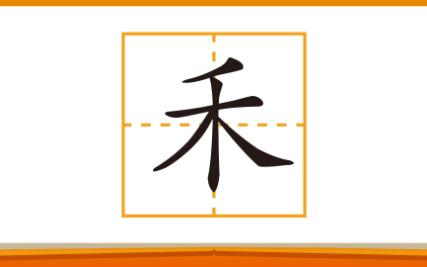 禾